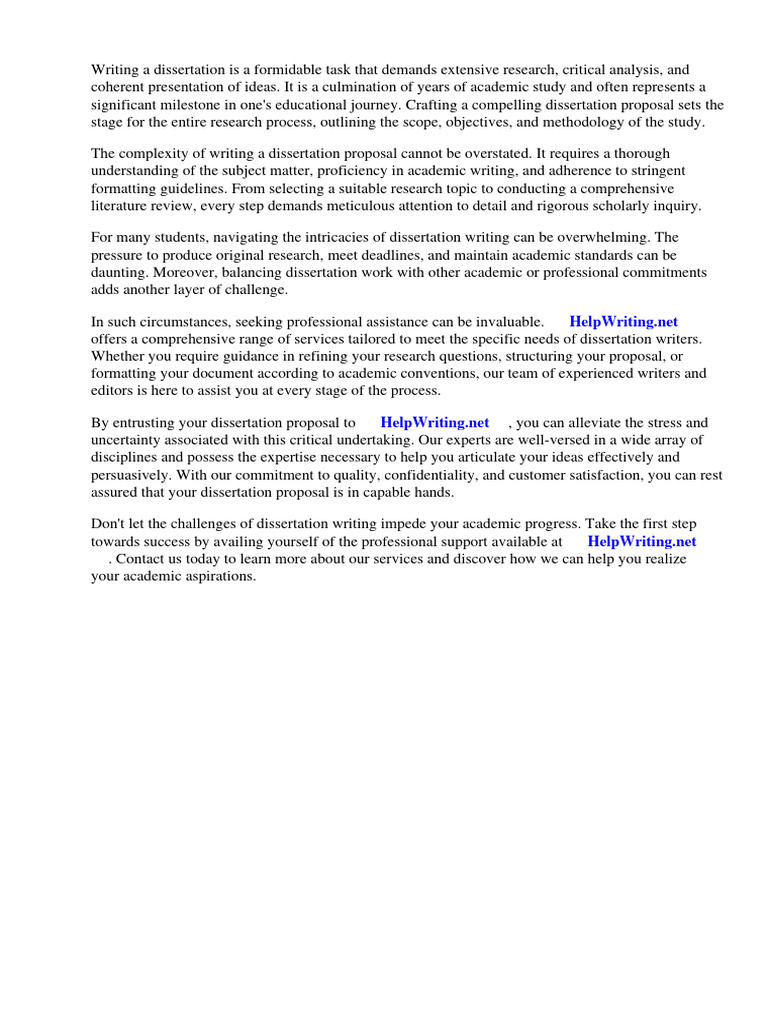 Writing a dissertation is a formidable task that demands extensive research, critical analysis, and coherent presentation of ideas. It is a culmination of years of academic study and often represents a significant milestone in one's educational journey. Crafting a compelling dissertation proposal sets the stage for the entire research process, outlining the scope, objectives, and methodology of the study.

The complexity of writing a dissertation proposal cannot be overstated. It requires a thorough understanding of the subject matter, proficiency in academic writing, and adherence to stringent formatting guidelines. From selecting a suitable research topic to conducting a comprehensive literature review, every step demands meticulous attention to detail and rigorous scholarly inquiry.

For many students, navigating the intricacies of dissertation writing can be overwhelming. The pressure to produce original research, meet deadlines, and maintain academic standards can be daunting. Moreover, balancing dissertation work with other academic or professional commitments adds another layer of challenge.

In such circumstances, seeking professional assistance can be invaluable. HelpWriting.net offers a comprehensive range of services tailored to meet the specific needs of dissertation writers. Whether you require guidance in refining your research questions, structuring your proposal, or formatting your document according to academic conventions, our team of experienced writers and editors is here to assist you at every stage of the process.

By entrusting your dissertation proposal to HelpWriting.net , you can alleviate the stress and uncertainty associated with this critical undertaking. Our experts are well-versed in a wide array of disciplines and possess the expertise necessary to help you articulate your ideas effectively and persuasively. With our commitment to quality, confidentiality, and customer satisfaction, you can rest assured that your dissertation proposal is in capable hands.

Don't let the challenges of dissertation writing impede your academic progress. Take the first step towards success by availing yourself of the professional support available at HelpWriting.net . Contact us today to learn more about our services and discover how we can help you realize your academic aspirations.